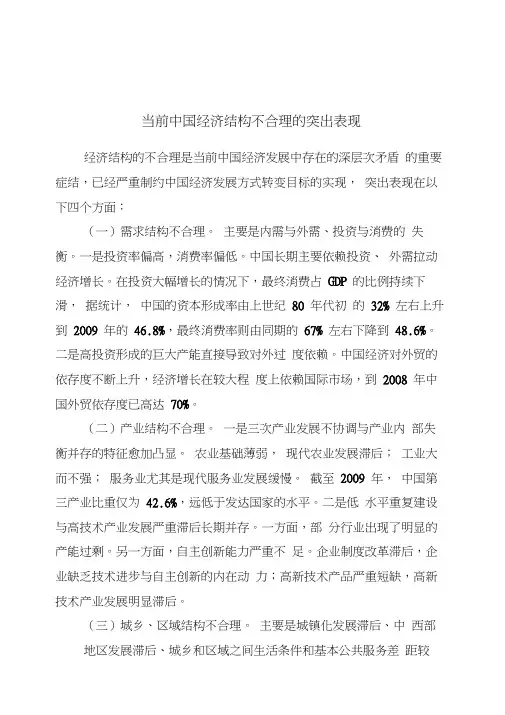 当前中国经济结构不合理的突出表现

经济结构的不合理是当前中国经济发展中存在的深层次矛盾 的重要症结，已经严重制约中国经济发展方式转变目标的实现， 突出表现在以下四个方面：

（一）需求结构不合理。 主要是内需与外需、投资与消费的 失衡。一是投资率偏高，消费率偏低。中国长期主要依赖投资、 外需拉动经济增长。在投资大幅增长的情况下，最终消费占 GDP 的比例持续下滑， 据统计， 中国的资本形成率由上世纪 80 年代初 的 32% 左右上升到 2009 年的 46.8%，最终消费率则由同期的 67% 左右下降到 48.6%。二是高投资形成的巨大产能直接导致对外过 度依赖。中国经济对外贸的依存度不断上升，经济增长在较大程 度上依赖国际市场，到 2008 年中国外贸依存度已高达 70%。

（二）产业结构不合理。 一是三次产业发展不协调与产业内 部失衡并存的特征愈加凸显。 农业基础薄弱， 现代农业发展滞后； 工业大而不强； 服务业尤其是现代服务业发展缓慢。 截至 2009 年， 中国第三产业比重仅为 42.6%，远低于发达国家的水平。二是低 水平重复建设与高技术产业发展严重滞后长期并存。一方面，部 分行业出现了明显的产能过剩。另一方面，自主创新能力严重不 足。企业制度改革滞后，企业缺乏技术进步与自主创新的内在动 力；高新技术产品严重短缺，高新技术产业发展明显滞后。

（三）城乡、区域结构不合理。 主要是城镇化发展滞后、中 西部地区发展滞后、城乡和区域之间生活条件和基本公共服务差 距较